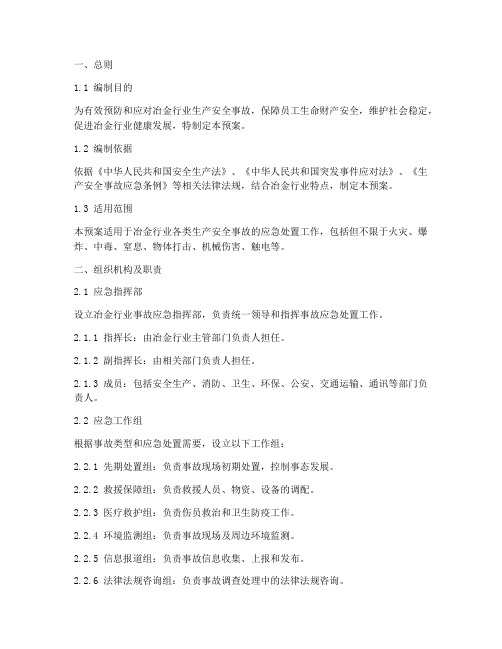 一、总则

1.1 编制目的

为有效预防和应对冶金行业生产安全事故，保障员工生命财产安全，维护社会稳定，促进冶金行业健康发展，特制定本预案。

1.2 编制依据

依据《中华人民共和国安全生产法》、《中华人民共和国突发事件应对法》、《生产安全事故应急条例》等相关法律法规，结合冶金行业特点，制定本预案。

1.3 适用范围

本预案适用于冶金行业各类生产安全事故的应急处置工作，包括但不限于火灾、爆炸、中毒、窒息、物体打击、机械伤害、触电等。

二、组织机构及职责

2.1 应急指挥部

设立冶金行业事故应急指挥部，负责统一领导和指挥事故应急处置工作。

2.1.1 指挥长：由冶金行业主管部门负责人担任。

2.1.2 副指挥长：由相关部门负责人担任。

2.1.3 成员：包括安全生产、消防、卫生、环保、公安、交通运输、通讯等部门负责人。

2.2 应急工作组

根据事故类型和应急处置需要，设立以下工作组：

2.2.1 先期处置组：负责事故现场初期处置，控制事态发展。

2.2.2 救援保障组：负责救援人员、物资、设备的调配。

2.2.3 医疗救护组：负责伤员救治和卫生防疫工作。

2.2.4 环境监测组：负责事故现场及周边环境监测。

2.2.5 信息报道组：负责事故信息收集、上报和发布。

2.2.6 法律法规咨询组：负责事故调查处理中的法律法规咨询。